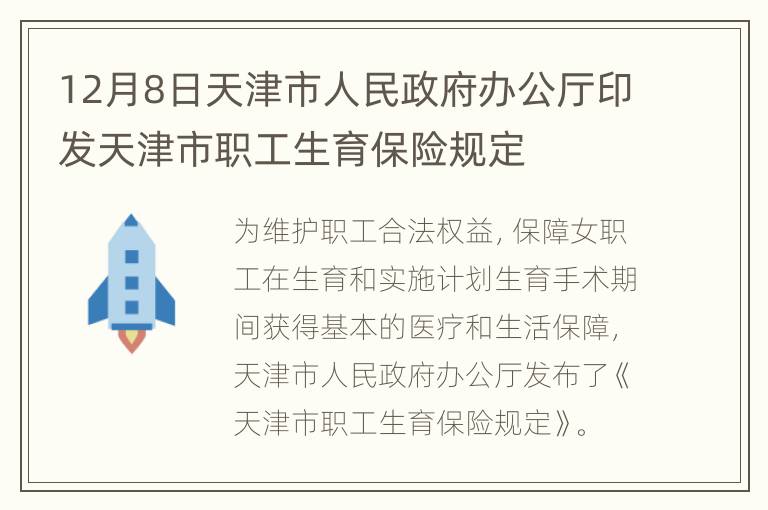 12月8日天津市人民政府办公厅印发天津市职工生育保险规定

为维护职工合法权益，保障女职工在生育和实施计划生育手术期间获得基本的医疗和生活保障，天津市人民政府办公厅发布了《天津市职工生育保险规定》。